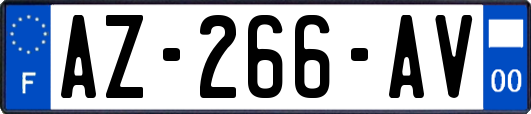 F
AZ-266-AV
00